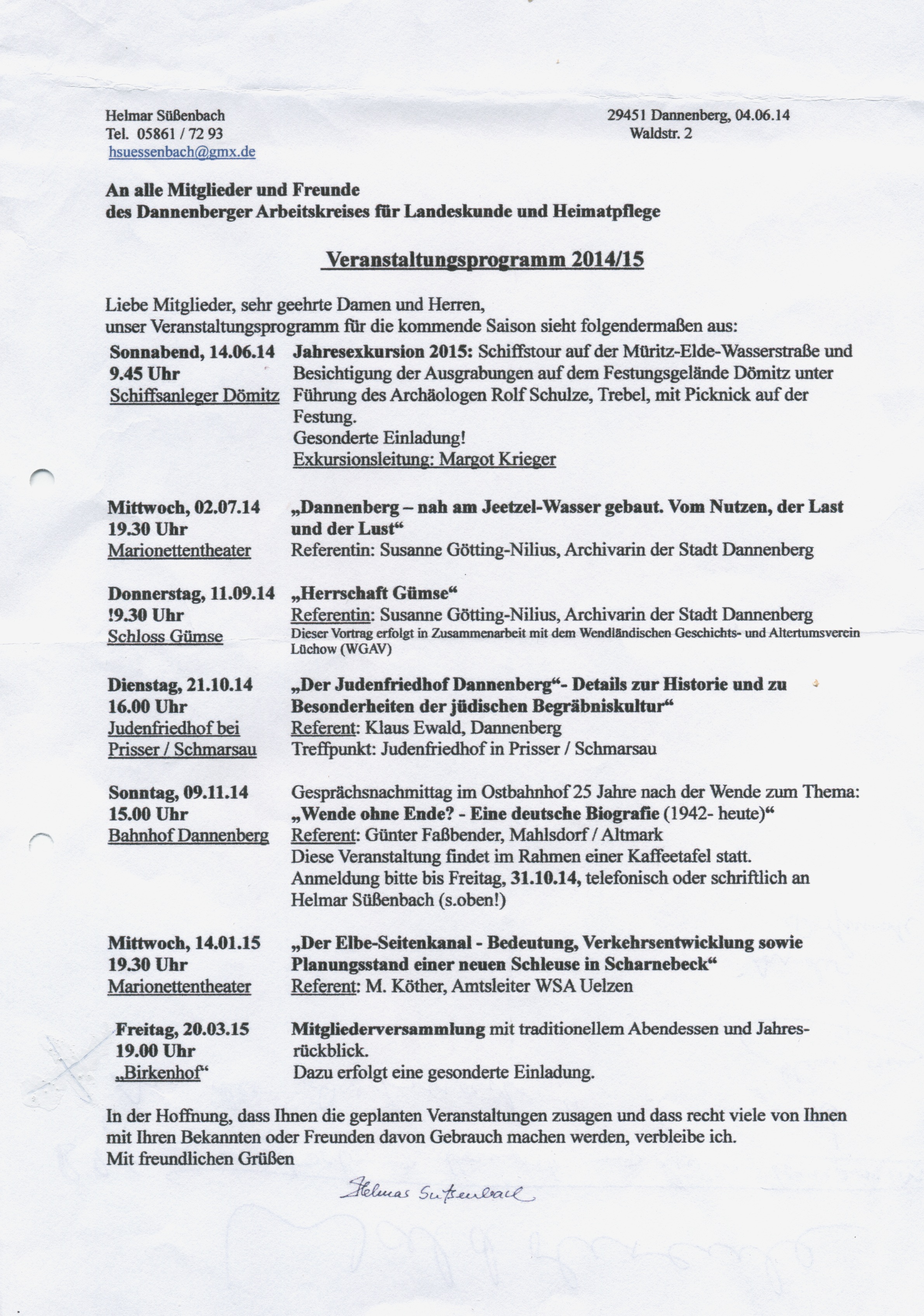 Helmar Süßenbach
Tel. 05861 / 72 93
hsuessenbach@gmx.de

29451 Dannenberg, 04.06.14
Waldstr. 2

An alle Mitglieder und Freunde
des Dannenberger Arbeitskreises für Landeskunde und Heimatpflege

Veranstaltungsprogramm 2014/15

Liebe Mitglieder, sehr geehrte Damen und Herren,
unser Veranstaltungsprogramm für die kommende Saison sieht folgendermaßen aus:

Sonnabend, 14.06.14
9.45 Uhr
Schiffsanleger Dömitz

Jahresexkursion 2015: Schiffstour auf der Müritz-Elde-Wasserstraße und Besichtigung der Ausgrabungen auf dem Festungsgelände Dömitz unter Führung des Archäologen Rolf Schulze, Trebel, mit Picknick auf der Festung.
Gesonderte Einladung!
Exkursionsleitung: Margot Krieger

Mittwoch, 02.07.14
19.30 Uhr
Marionettentheater

„Dannenberg – nah am Jeetzel-Wasser gebaut. Vom Nutzen, der Last und der Lust“
Referentin: Susanne Götting-Nilius, Archivarin der Stadt Dannenberg

Donnerstag, 11.09.14
!9.30 Uhr
Schloss Gümse

„Herrschaft Gümse“
Referentin: Susanne Götting-Nilius, Archivarin der Stadt Dannenberg
Dieser Vortrag erfolgt in Zusammenarbeit mit dem Wendländischen Geschichts- und Altertumsverein Lüchow (WGAV)

Dienstag, 21.10.14
16.00 Uhr
Judenfriedhof bei Prisser / Schmarsau

„Der Judenfriedhof Dannenberg“- Details zur Historie und zu Besonderheiten der jüdischen Begräbniskultur“
Referent: Klaus Ewald, Dannenberg
Treffpunkt: Judenfriedhof in Prisser / Schmarsau

Sonntag, 09.11.14
15.00 Uhr
Bahnhof Dannenberg

Gesprächsnachmittag im Ostbahnhof 25 Jahre nach der Wende zum Thema:
„Wende ohne Ende? - Eine deutsche Biografie (1942- heute)“
Referent: Günter Faßbender, Mahlsdorf / Altmark
Diese Veranstaltung findet im Rahmen einer Kaffeetafel statt.
Anmeldung bitte bis Freitag, 31.10.14, telefonisch oder schriftlich an Helmar Süßenbach (s.oben!)

Mittwoch, 14.01.15
19.30 Uhr
Marionettentheater

„Der Elbe-Seitenkanal - Bedeutung, Verkehrsentwicklung sowie Planungsstand einer neuen Schleuse in Scharnebeck“
Referent: M. Köther, Amtsleiter WSA Uelzen

Freitag, 20.03.15
19.00 Uhr
„Birkenhof“

Mitgliederversammlung mit traditionellem Abendessen und Jahresrückblick.
Dazu erfolgt eine gesonderte Einladung.

In der Hoffnung, dass Ihnen die geplanten Veranstaltungen zusagen und dass recht viele von Ihnen mit Ihren Bekannten oder Freunden davon Gebrauch machen werden, verbleibe ich.
Mit freundlichen Grüßen

Helmar Süßenbach